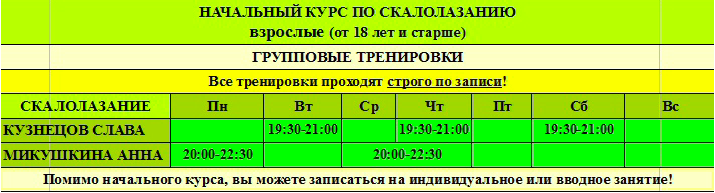 НАЧАЛЬНЫЙ КУРС ПО СКАЛОЛАЗАНИЮ
взрослые (от 18 лет и старше)

ГРУППОВЫЕ ТРЕНИРОВКИ

Все тренировки проходят строго по записи!

| СКАЛОЛАЗАНИЕ | Пн | Вт | Ср | Чт | Пт | Сб | Вс |
|---|---|---|---|---|---|---|---|
| КУЗНЕЦОВ СЛАВА | | 19:30-21:00 | | 19:30-21:00 | | 19:30-21:00 | |
| МИКУШКИНА АННА | 20:00-22:30 | | 20:00-22:30 | | | | |

Помимо начального курса, вы можете записаться на индивидуальное или вводное занятие!